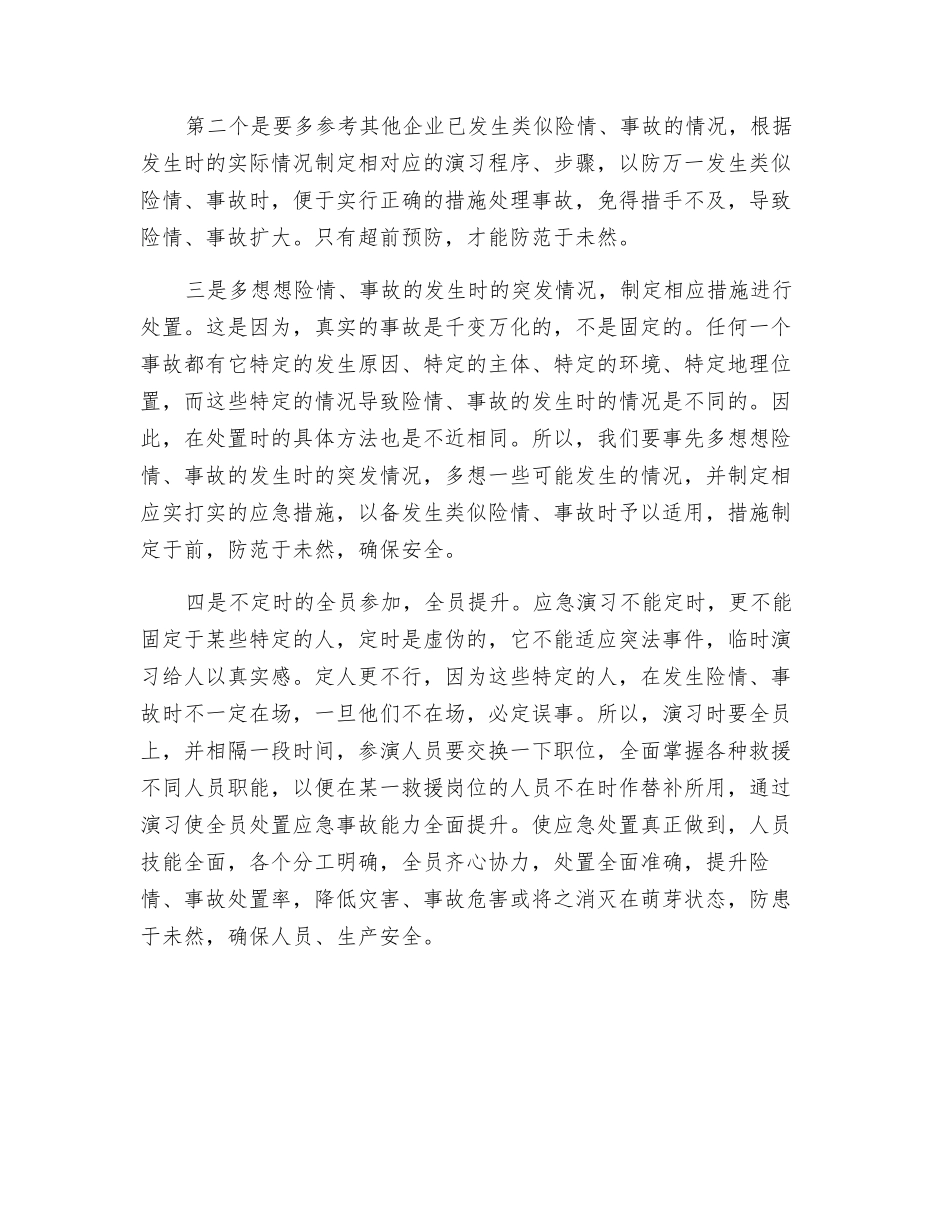 第二个是要多参考其他企业已发生类似险情、事故的情况，根据发生时的实际情况制定相对应的演习程序、步骤，以防万一发生类似险情、事故时，便于实行正确的措施处理事故，免得措手不及，导致险情、事故扩大。只有超前预防，才能防范于未然。

三是多想想险情、事故的发生时的突发情况，制定相应措施进行处置。这是因为，真实的事故是千变万化的，不是固定的。任何一个事故都有它特定的发生原因、特定的主体、特定的环境、特定地理位置，而这些特定的情况导致险情、事故的发生时的情况是不同的。因此，在处置时的具体方法也是不近相同。所以，我们要事先多想想险情、事故的发生时的突发情况，多想一些可能发生的情况，并制定相应实打实的应急措施，以备发生类似险情、事故时予以适用，措施制定于前，防范于未然，确保安全。

四是不定时的全员参加，全员提升。应急演习不能定时，更不能固定于某些特定的人，定时是虚伪的，它不能适应突法事件，临时演习给人以真实感。定人更不行，因为这些特定的人，在发生险情、事故时不一定在场，一旦他们不在场，必定误事。所以，演习时要全员上，并相隔一段时间，参演人员要交换一下职位，全面掌握各种救援不同人员职能，以便在某一救援岗位的人员不在时作替补所用，通过演习使全员处置应急事故能力全面提升。使应急处置真正做到，人员技能全面，各个分工明确，全员齐心协力，处置全面准确，提升险情、事故处置率，降低灾害、事故危害或将之消灭在萌芽状态，防患于未然，确保人员、生产安全。